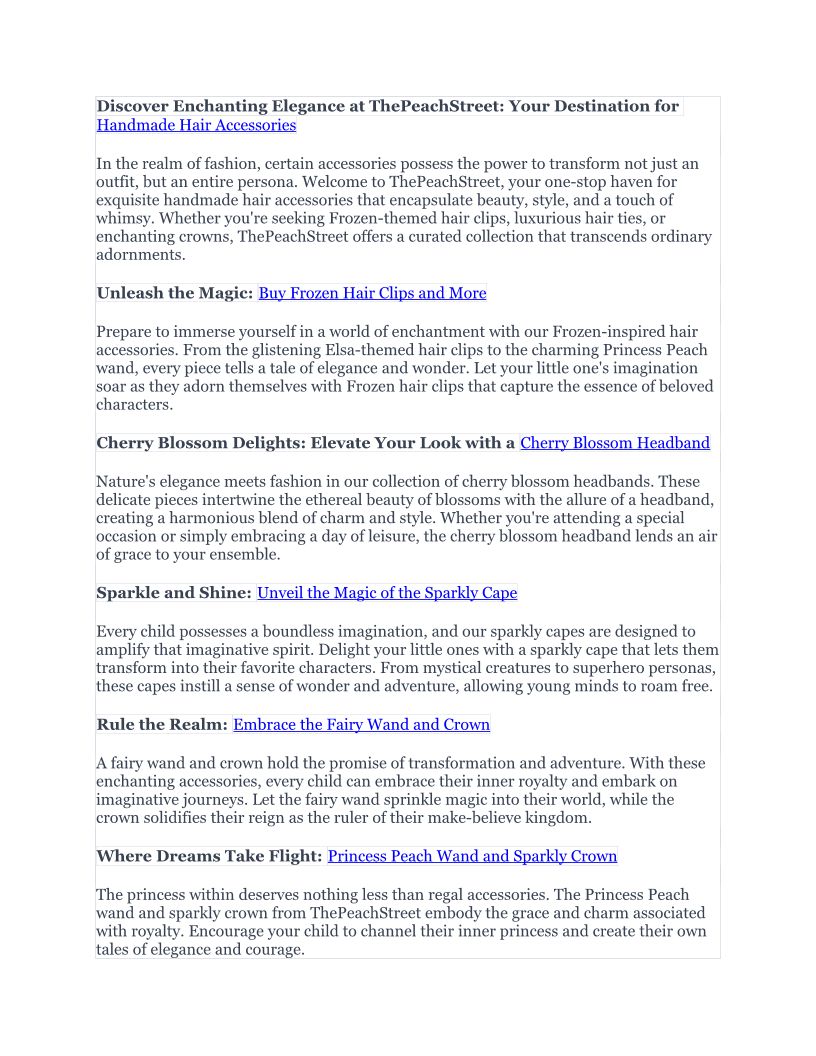 Discover Enchanting Elegance at ThePeachStreet: Your Destination for Handmade Hair Accessories

In the realm of fashion, certain accessories possess the power to transform not just an outfit, but an entire persona. Welcome to ThePeachStreet, your one-stop haven for exquisite handmade hair accessories that encapsulate beauty, style, and a touch of whimsy. Whether you're seeking Frozen-themed hair clips, luxurious hair ties, or enchanting crowns, ThePeachStreet offers a curated collection that transcends ordinary adornments.

Unleash the Magic: Buy Frozen Hair Clips and More

Prepare to immerse yourself in a world of enchantment with our Frozen-inspired hair accessories. From the glistening Elsa-themed hair clips to the charming Princess Peach wand, every piece tells a tale of elegance and wonder. Let your little one's imagination soar as they adorn themselves with Frozen hair clips that capture the essence of beloved characters.

Cherry Blossom Delights: Elevate Your Look with a Cherry Blossom Headband

Nature's elegance meets fashion in our collection of cherry blossom headbands. These delicate pieces intertwine the ethereal beauty of blossoms with the allure of a headband, creating a harmonious blend of charm and style. Whether you're attending a special occasion or simply embracing a day of leisure, the cherry blossom headband lends an air of grace to your ensemble.

Sparkle and Shine: Unveil the Magic of the Sparkly Cape

Every child possesses a boundless imagination, and our sparkly capes are designed to amplify that imaginative spirit. Delight your little ones with a sparkly cape that lets them transform into their favorite characters. From mystical creatures to superhero personas, these capes instill a sense of wonder and adventure, allowing young minds to roam free.

Rule the Realm: Embrace the Fairy Wand and Crown

A fairy wand and crown hold the promise of transformation and adventure. With these enchanting accessories, every child can embrace their inner royalty and embark on imaginative journeys. Let the fairy wand sprinkle magic into their world, while the crown solidifies their reign as the ruler of their make-believe kingdom.

Where Dreams Take Flight: Princess Peach Wand and Sparkly Crown

The princess within deserves nothing less than regal accessories. The Princess Peach wand and sparkly crown from ThePeachStreet embody the grace and charm associated with royalty. Encourage your child to channel their inner princess and create their own tales of elegance and courage.